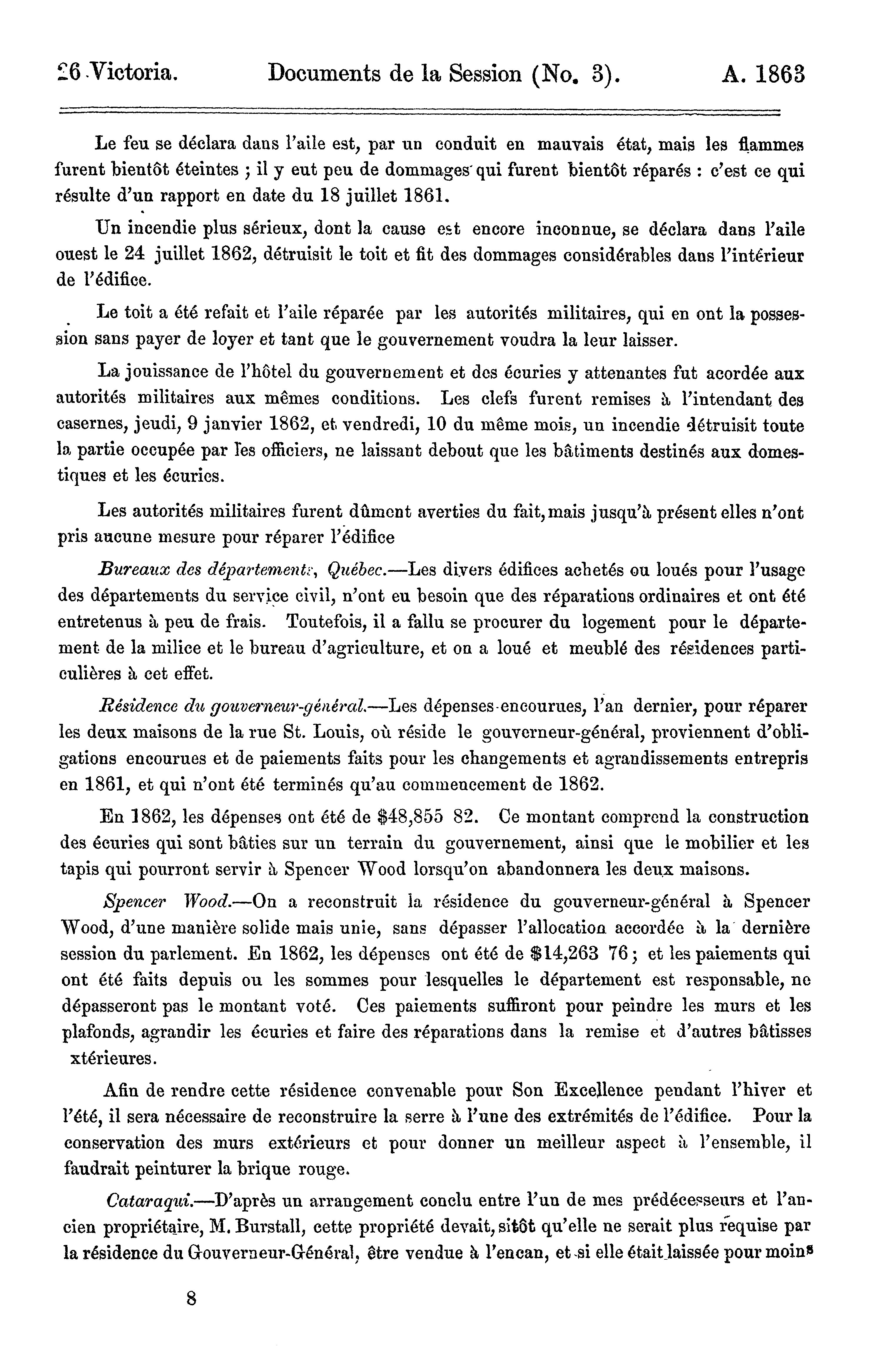 26 Victoria. Documents de la Session (No. 3). A. 1863

Le feu se déclara dans l'aile est, par un conduit en mauvais état, mais les flammes furent bientôt éteintes ; il y eut peu de dommages qui furent bientôt réparés : c'est ce qui résulte d'un rapport en date du 18 juillet 1861.

Un incendie plus sérieux, dont la cause est encore inconnue, se déclara dans l'aile ouest le 24 juillet 1862, détruisit le toit et fit des dommages considérables dans l'intérieur de l'édifice.

Le toit a été refait et l'aile réparée par les autorités militaires, qui en ont la possession sans payer de loyer et tant que le gouvernement voudra la leur laisser.

La jouissance de l'hôtel du gouvernement et des écuries y attenantes fut acordée aux autorités militaires aux mêmes conditions. Les clefs furent remises à l'intendant des casernes, jeudi, 9 janvier 1862, et vendredi, 10 du même mois, un incendie détruisit toute la partie occupée par les officiers, ne laissant debout que les bâtiments destinés aux domestiques et les écuries.

Les autorités militaires furent dûment averties du fait, mais jusqu'à présent elles n'ont pris aucune mesure pour réparer l'édifice

Bureaux des départements, Québec.—Les divers édifices achetés ou loués pour l'usage des départements du service civil, n'ont eu besoin que des réparations ordinaires et ont été entretenus à peu de frais. Toutefois, il a fallu se procurer du logement pour le département de la milice et le bureau d'agriculture, et on a loué et meublé des résidences particulières à cet effet.

Résidence du gouverneur-général.—Les dépenses encourues, l'an dernier, pour réparer les deux maisons de la rue St. Louis, où réside le gouverneur-général, proviennent d'obligations encourues et de paiements faits pour les changements et agrandissements entrepris en 1861, et qui n'ont été terminés qu'au commencement de 1862.

En 1862, les dépenses ont été de $48,855 82. Ce montant comprend la construction des écuries qui sont bâties sur un terrain du gouvernement, ainsi que le mobilier et les tapis qui pourront servir à Spencer Wood lorsqu'on abandonnera les deux maisons.

Spencer Wood.—On a reconstruit la résidence du gouverneur-général à Spencer Wood, d'une manière solide mais unie, sans dépasser l'allocation accordée à la dernière session du parlement. En 1862, les dépenses ont été de $14,263 76 ; et les paiements qui ont été faits depuis ou les sommes pour lesquelles le département est responsable, ne dépasseront pas le montant voté. Ces paiements suffiront pour peindre les murs et les plafonds, agrandir les écuries et faire des réparations dans la remise et d'autres bâtisses xtérieures.

Afin de rendre cette résidence convenable pour Son Excellence pendant l'hiver et l'été, il sera nécessaire de reconstruire la serre à l'une des extrémités de l'édifice. Pour la conservation des murs extérieurs et pour donner un meilleur aspect à l'ensemble, il faudrait peinturer la brique rouge.

Cataraqui.—D'après un arrangement conclu entre l'un de mes prédécesseurs et l'ancien propriétaire, M. Burstall, cette propriété devait, sitôt qu'elle ne serait plus requise par la résidence du Gouverneur-Général, être vendue à l'encan, et si elle était laissée pour moins

8